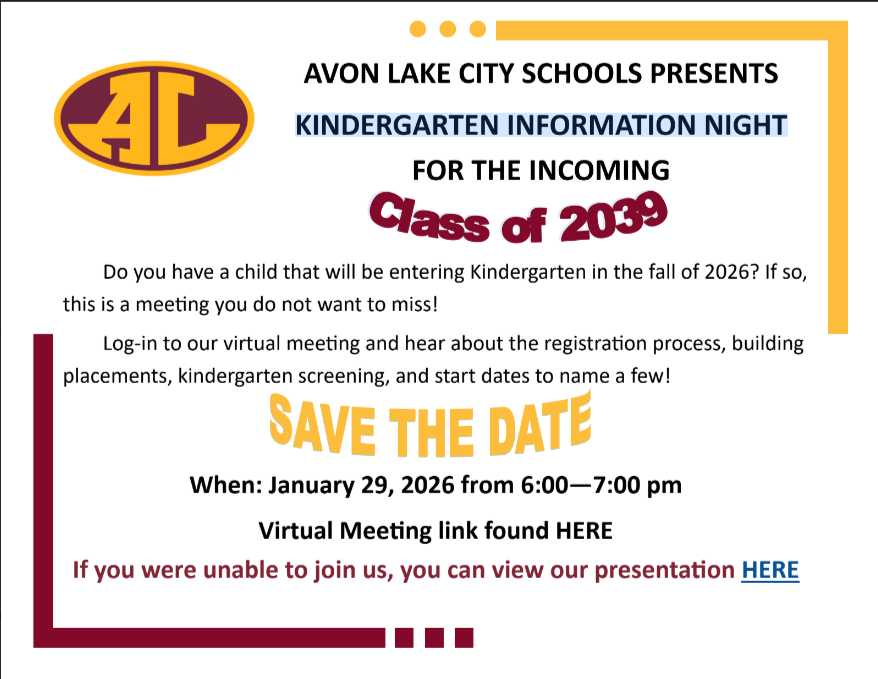 AL

AVON LAKE CITY SCHOOLS PRESENTS

KINDERGARTEN INFORMATION NIGHT

FOR THE INCOMING

Class of 2039

Do you have a child that will be entering Kindergarten in the fall of 2026? If so, this is a meeting you do not want to miss!

Log-in to our virtual meeting and hear about the registration process, building placements, kindergarten screening, and start dates to name a few!

SAVE THE DATE

When: January 29, 2026 from 6:00—7:00 pm

Virtual Meeting link found HERE

If you were unable to join us, you can view our presentation HERE